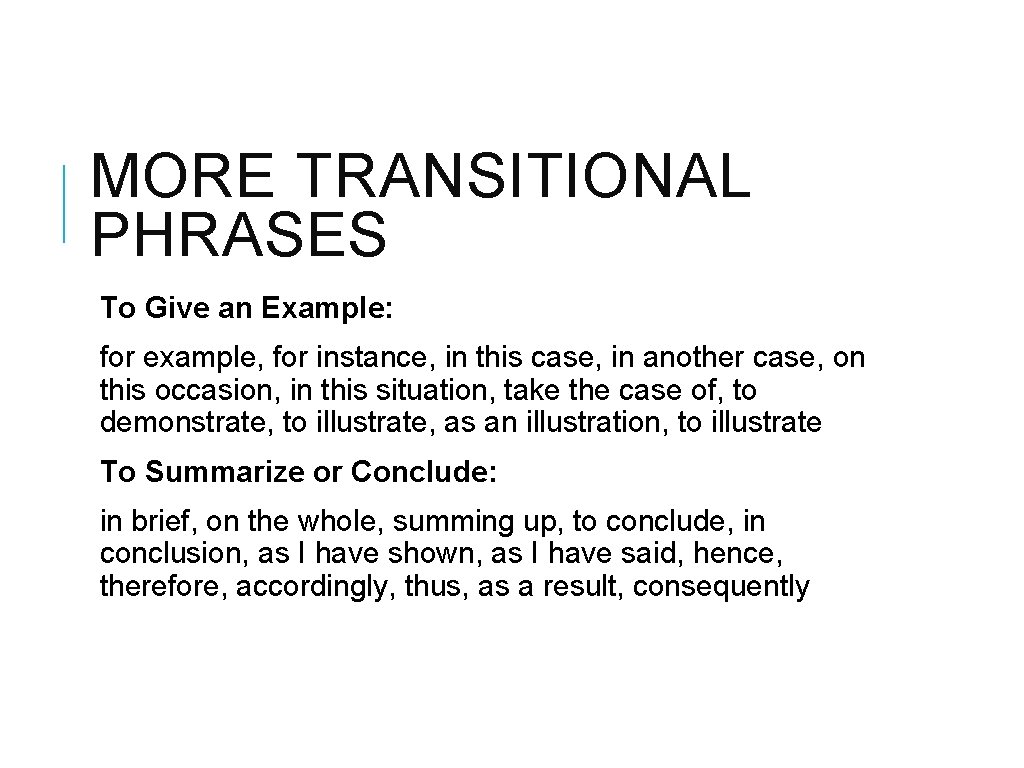 MORE TRANSITIONAL PHRASES

To Give an Example:

for example, for instance, in this case, in another case, on this occasion, in this situation, take the case of, to demonstrate, to illustrate, as an illustration, to illustrate

To Summarize or Conclude:

in brief, on the whole, summing up, to conclude, in conclusion, as I have shown, as I have said, hence, therefore, accordingly, thus, as a result, consequently